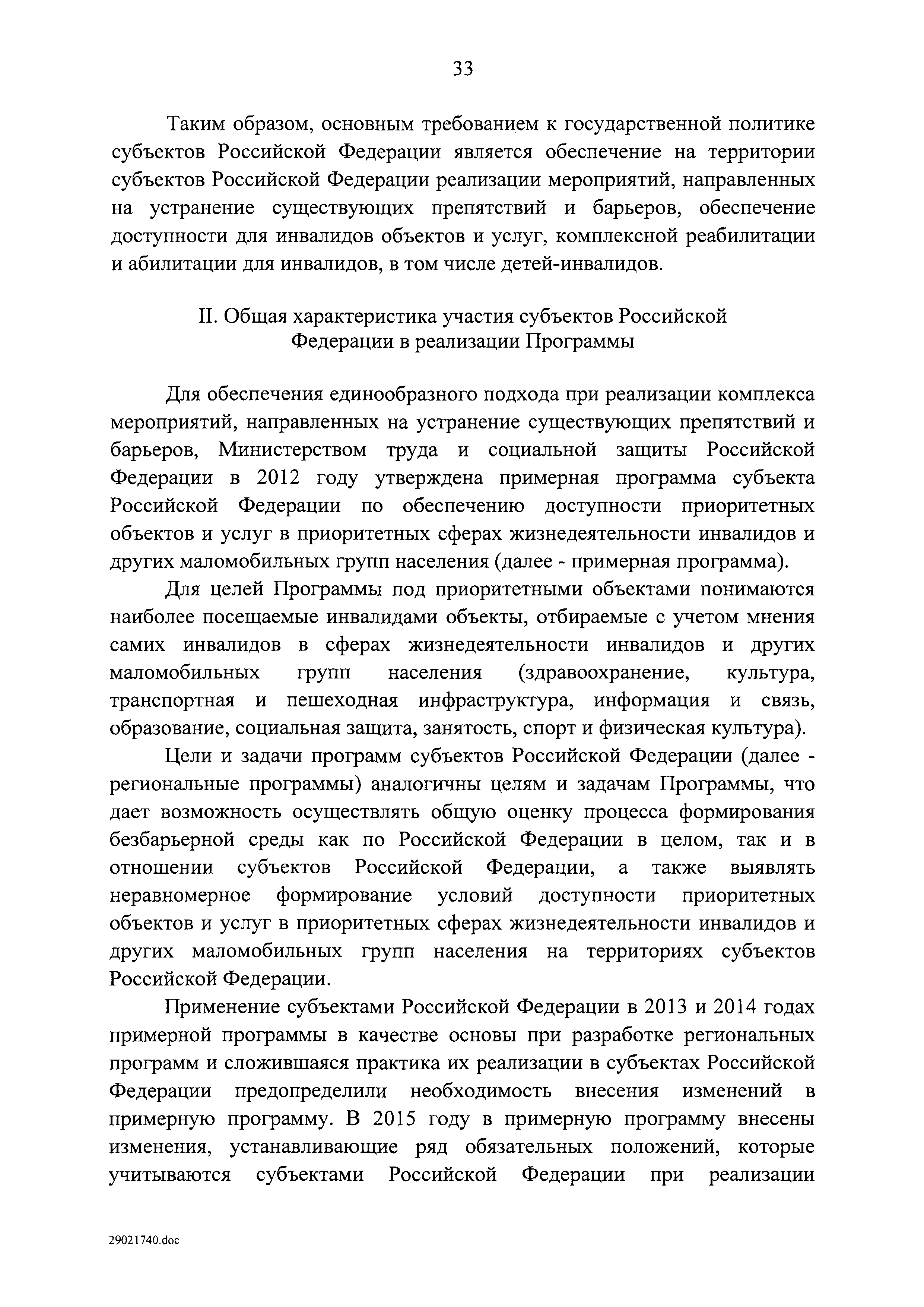 33

Таким образом, основным требованием к государственной политике субъектов Российской Федерации является обеспечение на территории субъектов Российской Федерации реализации мероприятий, направленных на устранение существующих препятствий и барьеров, обеспечение доступности для инвалидов объектов и услуг, комплексной реабилитации и абилитации для инвалидов, в том числе детей-инвалидов.

II. Общая характеристика участия субъектов Российской Федерации в реализации Программы

Для обеспечения единообразного подхода при реализации комплекса мероприятий, направленных на устранение существующих препятствий и барьеров, Министерством труда и социальной защиты Российской Федерации в 2012 году утверждена примерная программа субъекта Российской Федерации по обеспечению доступности приоритетных объектов и услуг в приоритетных сферах жизнедеятельности инвалидов и других маломобильных групп населения (далее - примерная программа).

Для целей Программы под приоритетными объектами понимаются наиболее посещаемые инвалидами объекты, отбираемые с учетом мнения самих инвалидов в сферах жизнедеятельности инвалидов и других маломобильных групп населения (здравоохранение, культура, транспортная и пешеходная инфраструктура, информация и связь, образование, социальная защита, занятость, спорт и физическая культура).

Цели и задачи программ субъектов Российской Федерации (далее - региональные программы) аналогичны целям и задачам Программы, что дает возможность осуществлять общую оценку процесса формирования безбарьерной среды как по Российской Федерации в целом, так и в отношении субъектов Российской Федерации, а также выявлять неравномерное формирование условий доступности приоритетных объектов и услуг в приоритетных сферах жизнедеятельности инвалидов и других маломобильных групп населения на территориях субъектов Российской Федерации.

Применение субъектами Российской Федерации в 2013 и 2014 годах примерной программы в качестве основы при разработке региональных программ и сложившаяся практика их реализации в субъектах Российской Федерации предопределили необходимость внесения изменений в примерную программу. В 2015 году в примерную программу внесены изменения, устанавливающие ряд обязательных положений, которые учитываются субъектами Российской Федерации при реализации

29021740.doc